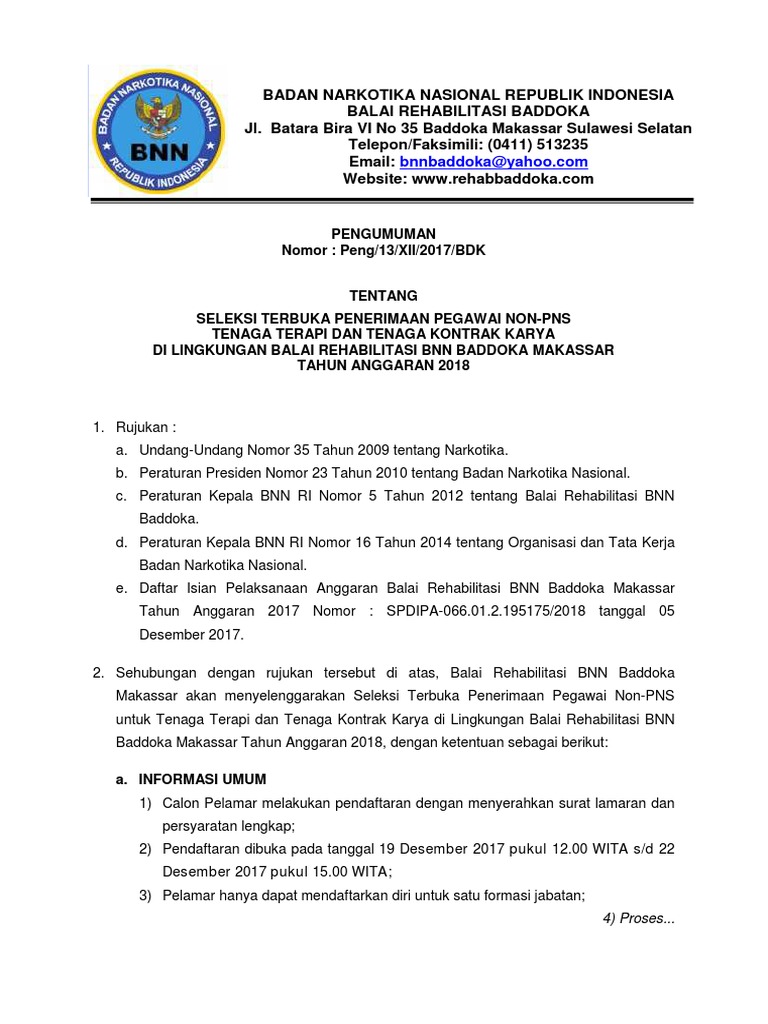 BADAN NARKOTIKA NASIONAL
BNN
REPUBLIK INDONESIA

BADAN NARKOTIKA NASIONAL REPUBLIK INDONESIA
BALAI REHABILITASI BADDOKA
Jl. Batara Bira VI No 35 Baddoka Makassar Sulawesi Selatan
Telepon/Faksimili: (0411) 513235
Email: bnnbaddoka@yahoo.com
Website: www.rehabbaddoka.com

PENGUMUMAN
Nomor : Peng/13/XII/2017/BDK

TENTANG

SELEKSI TERBUKA PENERIMAAN PEGAWAI NON-PNS
TENAGA TERAPI DAN TENAGA KONTRAK KARYA
DI LINGKUNGAN BALAI REHABILITASI BNN BADDOKA MAKASSAR
TAHUN ANGGARAN 2018

1. Rujukan :
a. Undang-Undang Nomor 35 Tahun 2009 tentang Narkotika.
b. Peraturan Presiden Nomor 23 Tahun 2010 tentang Badan Narkotika Nasional.
c. Peraturan Kepala BNN RI Nomor 5 Tahun 2012 tentang Balai Rehabilitasi BNN Baddoka.
d. Peraturan Kepala BNN RI Nomor 16 Tahun 2014 tentang Organisasi dan Tata Kerja Badan Narkotika Nasional.
e. Daftar Isian Pelaksanaan Anggaran Balai Rehabilitasi BNN Baddoka Makassar Tahun Anggaran 2017 Nomor : SPDIPA-066.01.2.195175/2018 tanggal 05 Desember 2017.

2. Sehubungan dengan rujukan tersebut di atas, Balai Rehabilitasi BNN Baddoka Makassar akan menyelenggarakan Seleksi Terbuka Penerimaan Pegawai Non-PNS untuk Tenaga Terapi dan Tenaga Kontrak Karya di Lingkungan Balai Rehabilitasi BNN Baddoka Makassar Tahun Anggaran 2018, dengan ketentuan sebagai berikut:

a. INFORMASI UMUM
1) Calon Pelamar melakukan pendaftaran dengan menyerahkan surat lamaran dan persyaratan lengkap;
2) Pendaftaran dibuka pada tanggal 19 Desember 2017 pukul 12.00 WITA s/d 22 Desember 2017 pukul 15.00 WITA;
3) Pelamar hanya dapat mendaftarkan diri untuk satu formasi jabatan;

4) Proses...